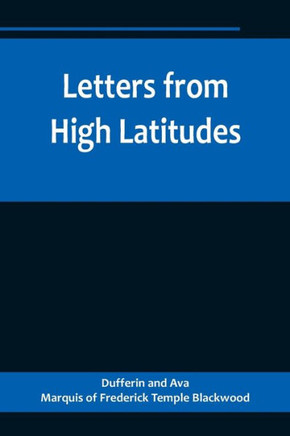 Letters from High Latitudes

Dufferin and Ava
Marquis of Frederick Temple Blackwood